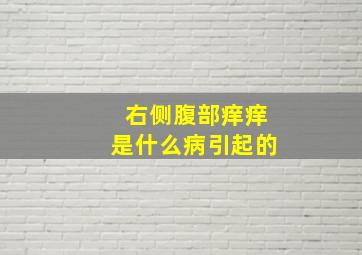 右侧腹部痒痒
是什么病引起的